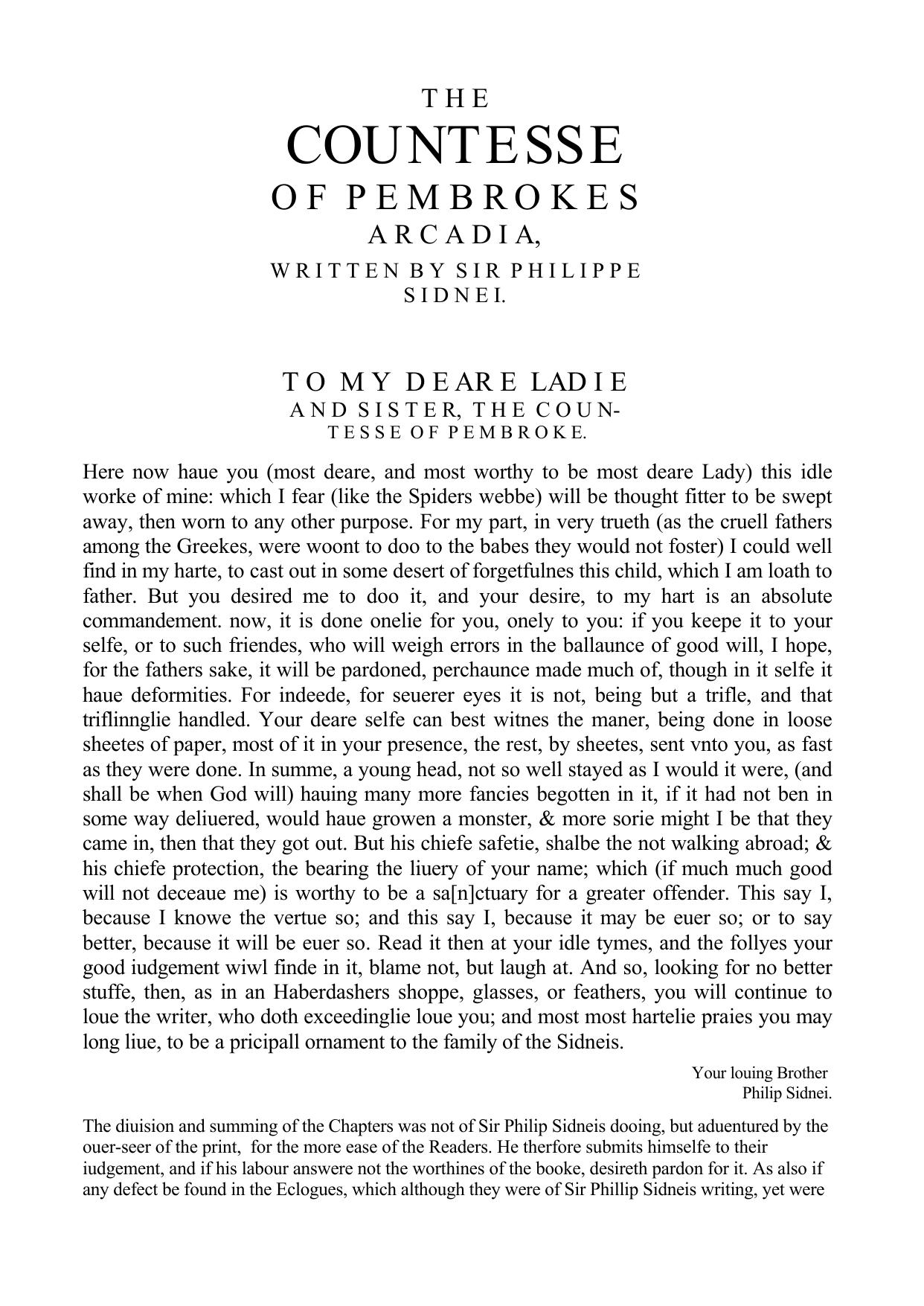 THE
COUNTESSE
OF PEMBROKES
ARCADIA,
WRITTEN BY SIR PHILIPPE SIDNEI.

TO MY DEARE LADIE AND SISTER, THE COUNTESSE OF PEMBROKE.

Here now haue you (most deare, and most worthy to be most deare Lady) this idle worke of mine: which I fear (like the Spiders webbe) will be thought fitter to be swept away, then worn to any other purpose. For my part, in very trueth (as the cruell fathers among the Greekes, were woont to doo to the babes they would not foster) I could well find in my harte, to cast out in some desert of forgetfulnes this child, which I am loath to father. But you desired me to doo it, and your desire, to my hart is an absolute commandement. now, it is done onelie for you, onely to you: if you keepe it to your selfe, or to such friendes, who will weigh errors in the ballaunce of good will, I hope, for the fathers sake, it will be pardoned, perchaunce made much of, though in it selfe it haue deformities. For indeede, for seuerer eyes it is not, being but a trifle, and that triflinnglie handled. Your deare selfe can best witnes the maner, being done in loose sheetes of paper, most of it in your presence, the rest, by sheetes, sent vnto you, as fast as they were done. In summe, a young head, not so well stayed as I would it were, (and shall be when God will) hauing many more fancies begotten in it, if it had not ben in some way deliuered, would haue growen a monster, & more sorie might I be that they came in, then that they got out. But his chiefe safetie, shalbe the not walking abroad; & his chiefe protection, the bearing the liuery of your name; which (if much much good will not deceaue me) is worthy to be a sa[n]ctuary for a greater offender. This say I, because I knowe the vertue so; and this say I, because it may be euer so; or to say better, because it will be euer so. Read it then at your idle tymes, and the follyes your good iudgement wiwl finde in it, blame not, but laugh at. And so, looking for no better stuffe, then, as in an Haberdashers shoppe, glasses, or feathers, you will continue to loue the writer, who doth exceedinglie loue you; and most most hartelie praies you may long liue, to be a pricipall ornament to the family of the Sidneis.

Your louing Brother
Philip Sidnei.

The diuision and summing of the Chapters was not of Sir Philip Sidneis dooing, but aduentured by the ouer-seer of the print, for the more ease of the Readers. He therfore submits himselfe to their iudgement, and if his labour answere not the worthines of the booke, desireth pardon for it. As also if any defect be found in the Eclogues, which although they were of Sir Phillip Sidneis writing, yet were